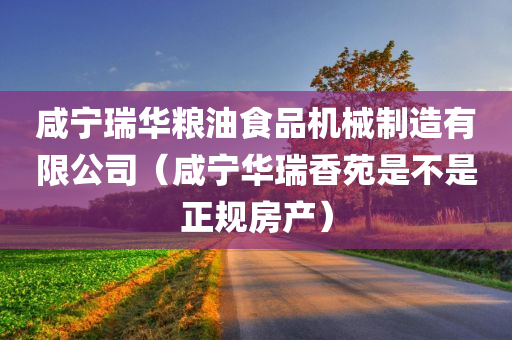 咸宁瑞华粮油食品机械制造有限公司（咸宁华瑞香苑是不是正规房产）